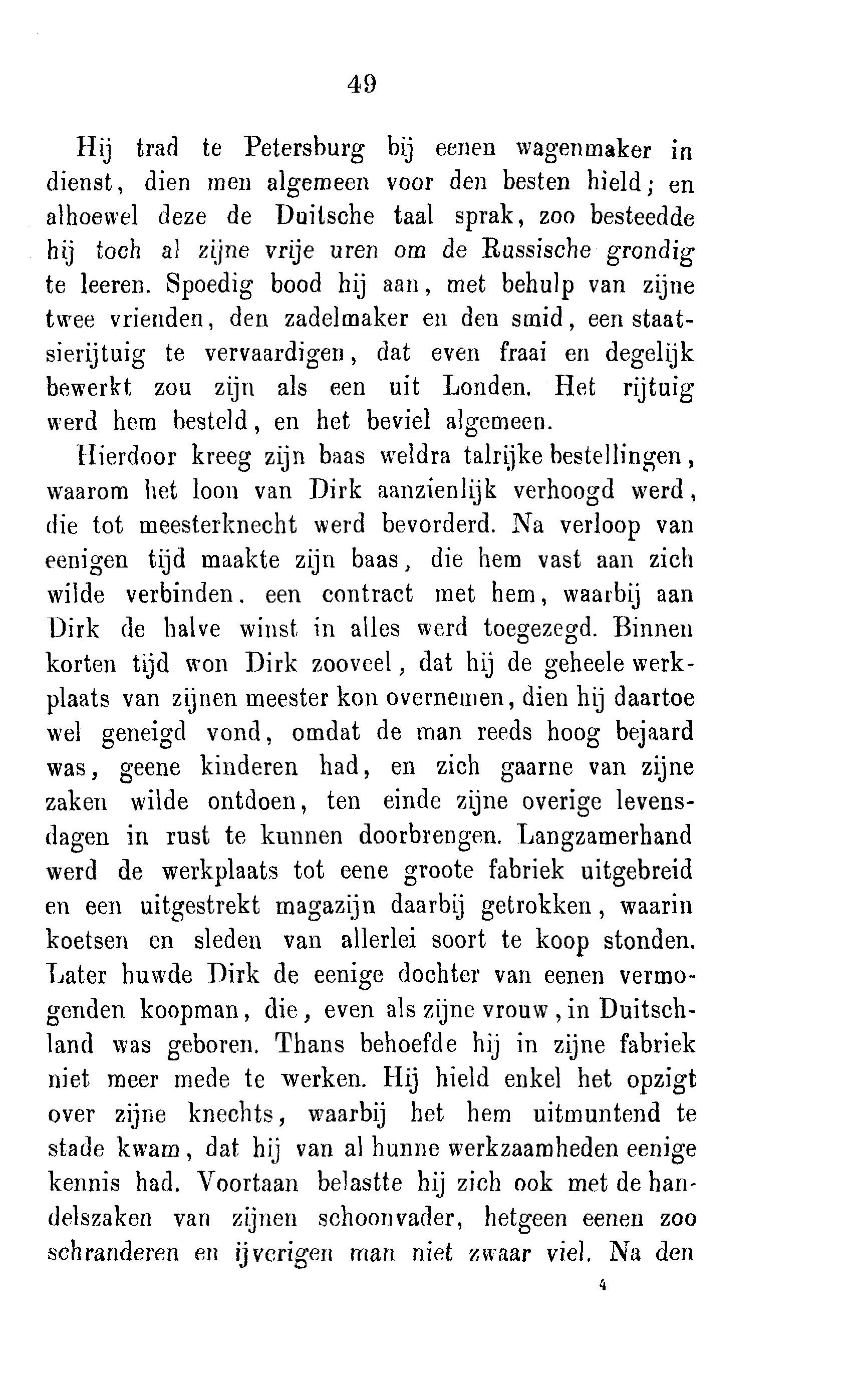 49

Hij trad te Petersburg bij eenen wagenmaker in dienst, dien men algemeen voor den besten hield; en alhoewel deze de Duitsche taal sprak, zoo besteedde hij toch al zijne vrije uren om de Russische grondig te leeren. Spoedig bood hij aan, met behulp van zijne twee vrienden, den zadelmaker en den smid, een staatsierijtuig te vervaardigen, dat even fraai en degelijk bewerkt zou zijn als een uit Londen. Het rijtuig werd hem besteld, en het beviel algemeen.

Hierdoor kreeg zijn baas weldra talrijke bestellingen, waarom het loon van Dirk aanzienlijk verhoogd werd, die tot meesterknecht werd bevorderd. Na verloop van eenigen tijd maakte zijn baas, die hem vast aan zich wilde verbinden. een contract met hem, waarbij aan Dirk de halve winst in alles werd toegezegd. Binnen korten tijd won Dirk zooveel, dat hij de geheele werkplaats van zijnen meester kon overnemen, dien hij daartoe wel geneigd vond, omdat de man reeds hoog bejaard was, geene kinderen had, en zich gaarne van zijne zaken wilde ontdoen, ten einde zijne overige levensdagen in rust te kunnen doorbrengen. Langzamerhand werd de werkplaats tot eene groote fabriek uitgebreid en een uitgestrekt magazijn daarbij getrokken, waarin koetsen en sleden van allerlei soort te koop stonden. Later huwde Dirk de eenige dochter van eenen vermogenden koopman, die, even als zijne vrouw, in Duitschland was geboren. Thans behoefde hij in zijne fabriek niet meer mede te werken. Hij hield enkel het opzigt over zijne knechts, waarbij het hem uitmuntend te stade kwam, dat hij van al hunne werkzaamheden eenige kennis had. Voortaan belastte hij zich ook met de handelszaken van zijnen schoonvader, hetgeen eenen zoo schranderen en ijverigen man niet zwaar viel. Na den

4